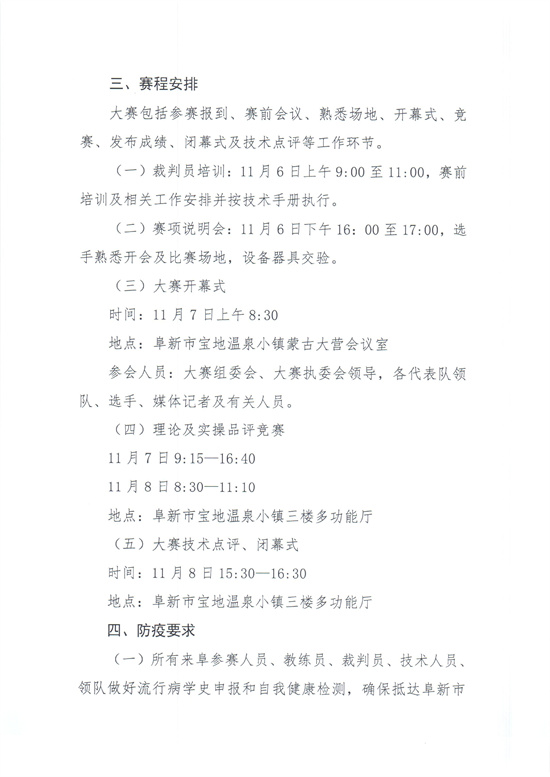 三、赛程安排

大赛包括参赛报到、赛前会议、熟悉场地、开幕式、竞赛、发布成绩、闭幕式及技术点评等工作环节。

（一）裁判员培训：11月6日上午9:00至11:00，赛前培训及相关工作安排并按技术手册执行。

（二）赛项说明会：11月6日下午16：00至17:00，选手熟悉开会及比赛场地，设备器具交验。

（三）大赛开幕式

时间：11月7日上午8:30

地点：阜新市宝地温泉小镇蒙古大营会议室

参会人员：大赛组委会、大赛执委会领导，各代表队领队、选手、媒体记者及有关人员。

（四）理论及实操品评竞赛

11月7日9:15—16:40

11月8日8:30—11:10

地点：阜新市宝地温泉小镇三楼多功能厅

（五）大赛技术点评、闭幕式

时间：11月8日15:30—16:30

地点：阜新市宝地温泉小镇三楼多功能厅

四、防疫要求

（一）所有来阜参赛人员、教练员、裁判员、技术人员、领队做好流行病学史申报和自我健康检测，确保抵达阜新市